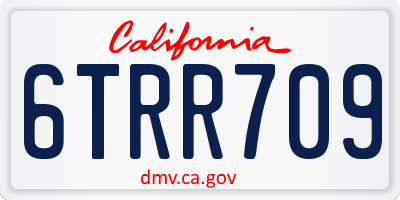 California

6TRR709

dmv.ca.gov